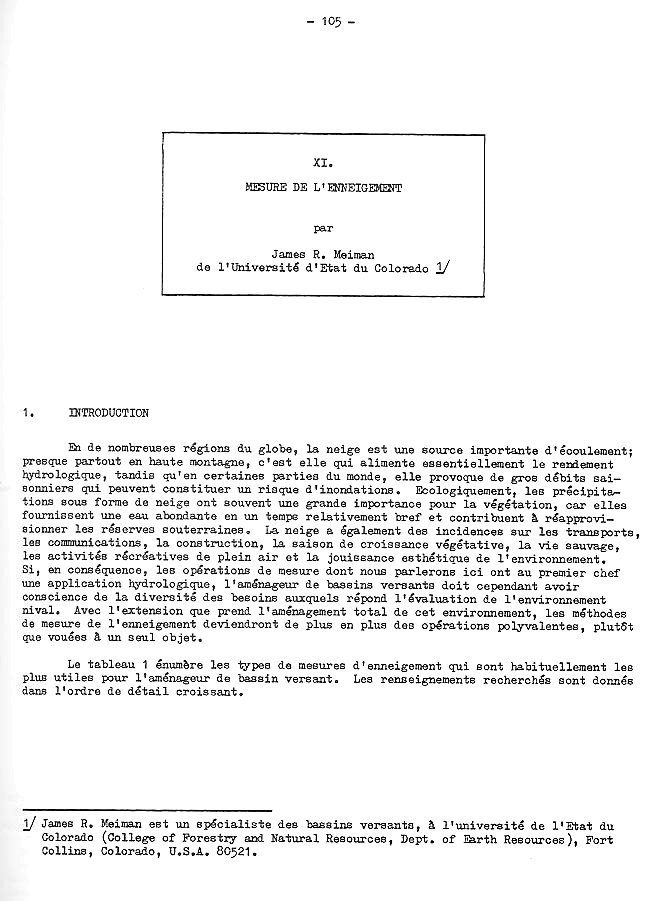 - 105 -

XI.

MESURE DE L'ENNEIGEMENT

par

James R. Meiman
de l'Université d'Etat du Colorado 1/

1. INTRODUCTION

En de nombreuses régions du globe, la neige est une source importante d'écoulement; presque partout en haute montagne, c'est elle qui alimente essentiellement le rendement hydrologique, tandis qu'en certaines parties du monde, elle provoque de gros débits saisonniers qui peuvent constituer un risque d'inondations. Ecologiquement, les précipitations sous forme de neige ont souvent une grande importance pour la végétation, car elles fournissent une eau abondante en un temps relativement bref et contribuent à réapprovisionner les réserves souterraines. La neige a également des incidences sur les transports, les communications, la construction, la saison de croissance végétative, la vie sauvage, les activités récréatives de plein air et la jouissance esthétique de l'environnement. Si, en conséquence, les opérations de mesure dont nous parlerons ici ont au premier chef une application hydrologique, l'aménageur de bassins versants doit cependant avoir conscience de la diversité des besoins auxquels répond l'évaluation de l'environnement nival. Avec l'extension que prend l'aménagement total de cet environnement, les méthodes de mesure de l'enneigement deviendront de plus en plus des opérations polyvalentes, plutôt que vouées à un seul objet.

Le tableau 1 énumère les types de mesures d'enneigement qui sont habituellement les plus utiles pour l'aménageur de bassin versant. Les renseignements recherchés sont donnés dans l'ordre de détail croissant.

1/ James R. Meiman est un spécialiste des bassins versants, à l'université de l'Etat du Colorado (College of Forestry and Natural Resources, Dept. of Earth Resources), Fort Collins, Colorado, U.S.A. 80521.